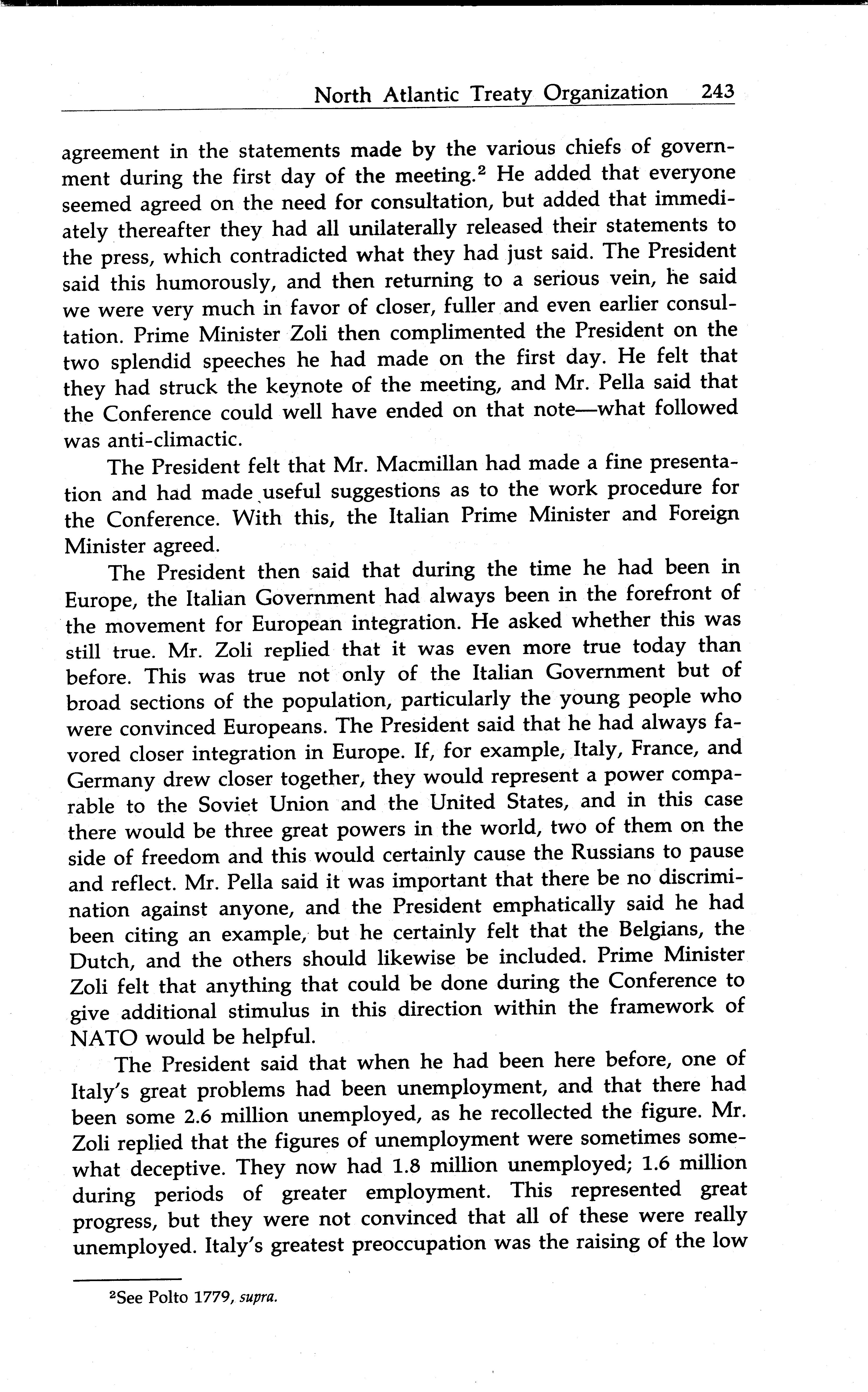 North Atlantic Treaty Organization 243

agreement in the statements made by the various chiefs of government during the first day of the meeting.$^2$ He added that everyone seemed agreed on the need for consultation, but added that immediately thereafter they had all unilaterally released their statements to the press, which contradicted what they had just said. The President said this humorously, and then returning to a serious vein, he said we were very much in favor of closer, fuller and even earlier consultation. Prime Minister Zoli then complimented the President on the two splendid speeches he had made on the first day. He felt that they had struck the keynote of the meeting, and Mr. Pella said that the Conference could well have ended on that note—what followed was anti-climactic.

The President felt that Mr. Macmillan had made a fine presentation and had made useful suggestions as to the work procedure for the Conference. With this, the Italian Prime Minister and Foreign Minister agreed.

The President then said that during the time he had been in Europe, the Italian Government had always been in the forefront of the movement for European integration. He asked whether this was still true. Mr. Zoli replied that it was even more true today than before. This was true not only of the Italian Government but of broad sections of the population, particularly the young people who were convinced Europeans. The President said that he had always favored closer integration in Europe. If, for example, Italy, France, and Germany drew closer together, they would represent a power comparable to the Soviet Union and the United States, and in this case there would be three great powers in the world, two of them on the side of freedom and this would certainly cause the Russians to pause and reflect. Mr. Pella said it was important that there be no discrimination against anyone, and the President emphatically said he had been citing an example, but he certainly felt that the Belgians, the Dutch, and the others should likewise be included. Prime Minister Zoli felt that anything that could be done during the Conference to give additional stimulus in this direction within the framework of NATO would be helpful.

The President said that when he had been here before, one of Italy's great problems had been unemployment, and that there had been some 2.6 million unemployed, as he recollected the figure. Mr. Zoli replied that the figures of unemployment were sometimes somewhat deceptive. They now had 1.8 million unemployed; 1.6 million during periods of greater employment. This represented great progress, but they were not convinced that all of these were really unemployed. Italy's greatest preoccupation was the raising of the low

$^2$See Polto 1779, supra.